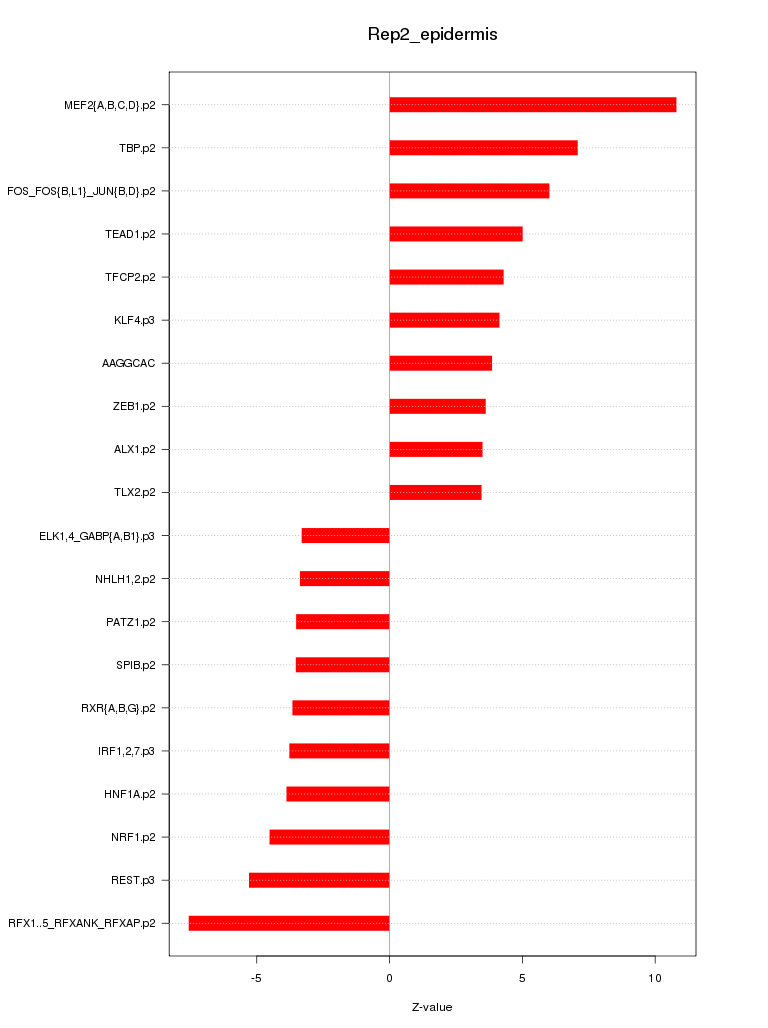 Rep2_epidermis

MEF2{A,B,C,D}.p2
TBP.p2
FOS_FOS{B,L1}_JUN{B,D}.p2
TEAD1.p2
TFCP2.p2
KLF4.p3
AAGGCAC
ZEB1.p2
ALX1.p2
TLX2.p2
ELK1,4_GABP{A,B1}.p3
NHLH1,2.p2
PATZ1.p2
SPIB.p2
RXR{A,B,G}.p2
IRF1,2,7.p3
HNF1A.p2
NRF1.p2
REST.p3
RFX1..5_RFXANK_RFXAP.p2

-5
0
5
10

Z-value